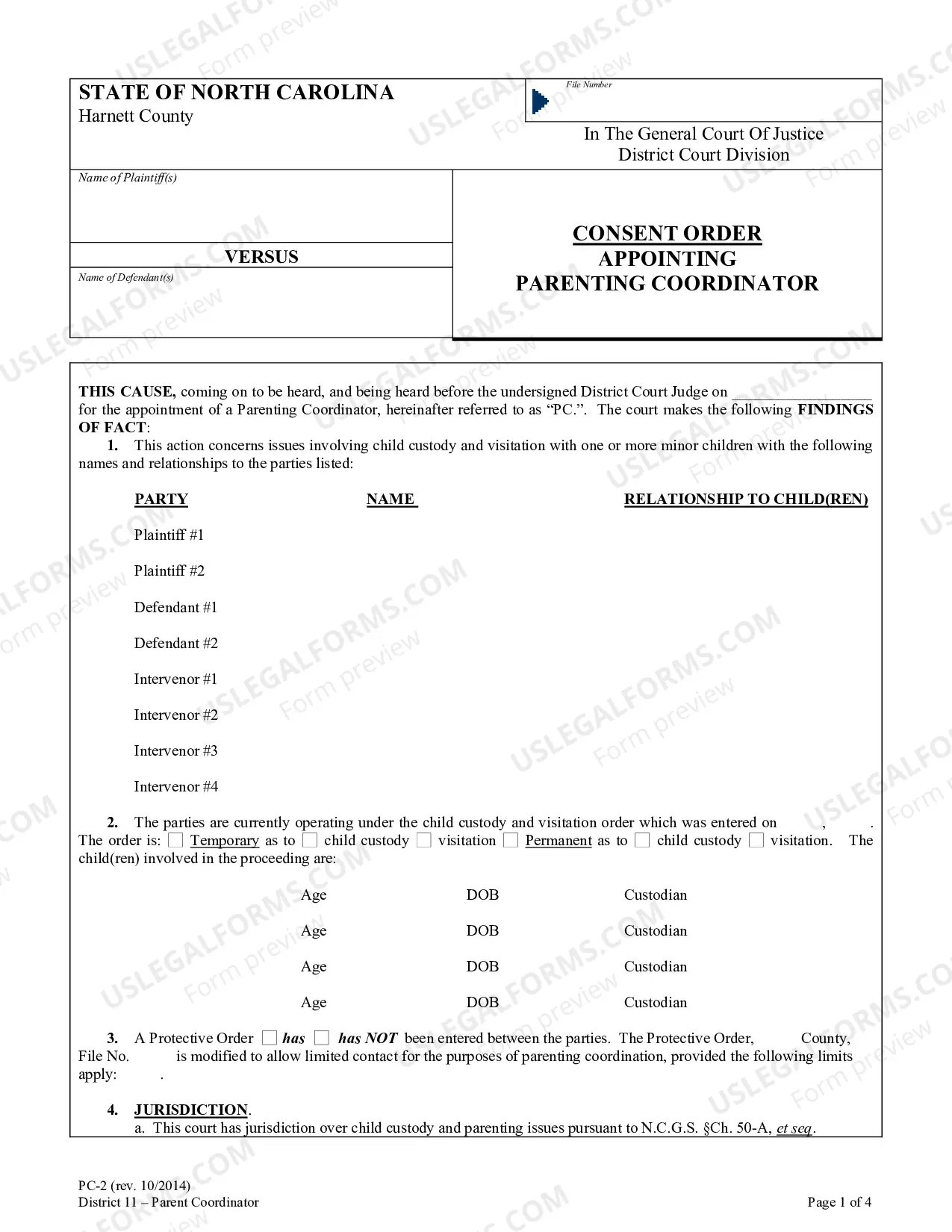 STATE OF NORTH CAROLINA
Harnett County

File Number

In The General Court Of Justice
District Court Division

Name of Plaintiff(s)

VERSUS

Name of Defendant(s)

CONSENT ORDER
APPOINTING
PARENTING COORDINATOR

THIS CAUSE, coming on to be heard, and being heard before the undersigned District Court Judge on ____ for the appointment of a Parenting Coordinator, hereinafter referred to as "PC.". The court makes the following FINDINGS OF FACT:

1. This action concerns issues involving child custody and visitation with one or more minor children with the following names and relationships to the parties listed:

PARTY
NAME
RELATIONSHIP TO CHILD(REN)

Plaintiff #1

Plaintiff #2

Defendant #1

Defendant #2

Intervenor #1

Intervenor #2

Intervenor #3

Intervenor #4

2. The parties are currently operating under the child custody and visitation order which was entered on , . The order is: ☐ Temporary as to ☐ child custody ☐ visitation ☐ Permanent as to ☐ child custody ☐ visitation. The child(ren) involved in the proceeding are:

Age DOB Custodian

Age DOB Custodian

Age DOB Custodian

Age DOB Custodian

3. A Protective Order ☐ has ☐ has NOT been entered between the parties. The Protective Order, County, File No. is modified to allow limited contact for the purposes of parenting coordination, provided the following limits apply: .

4. JURISDICTION.
a. This court has jurisdiction over child custody and parenting issues pursuant to N.C.G.S. §Ch. 50-A, et seq.

PC-2 (rev. 10/2014)
District 11 – Parent Coordinator

Page 1 of 4

USLEGALFORMS.COM Form preview